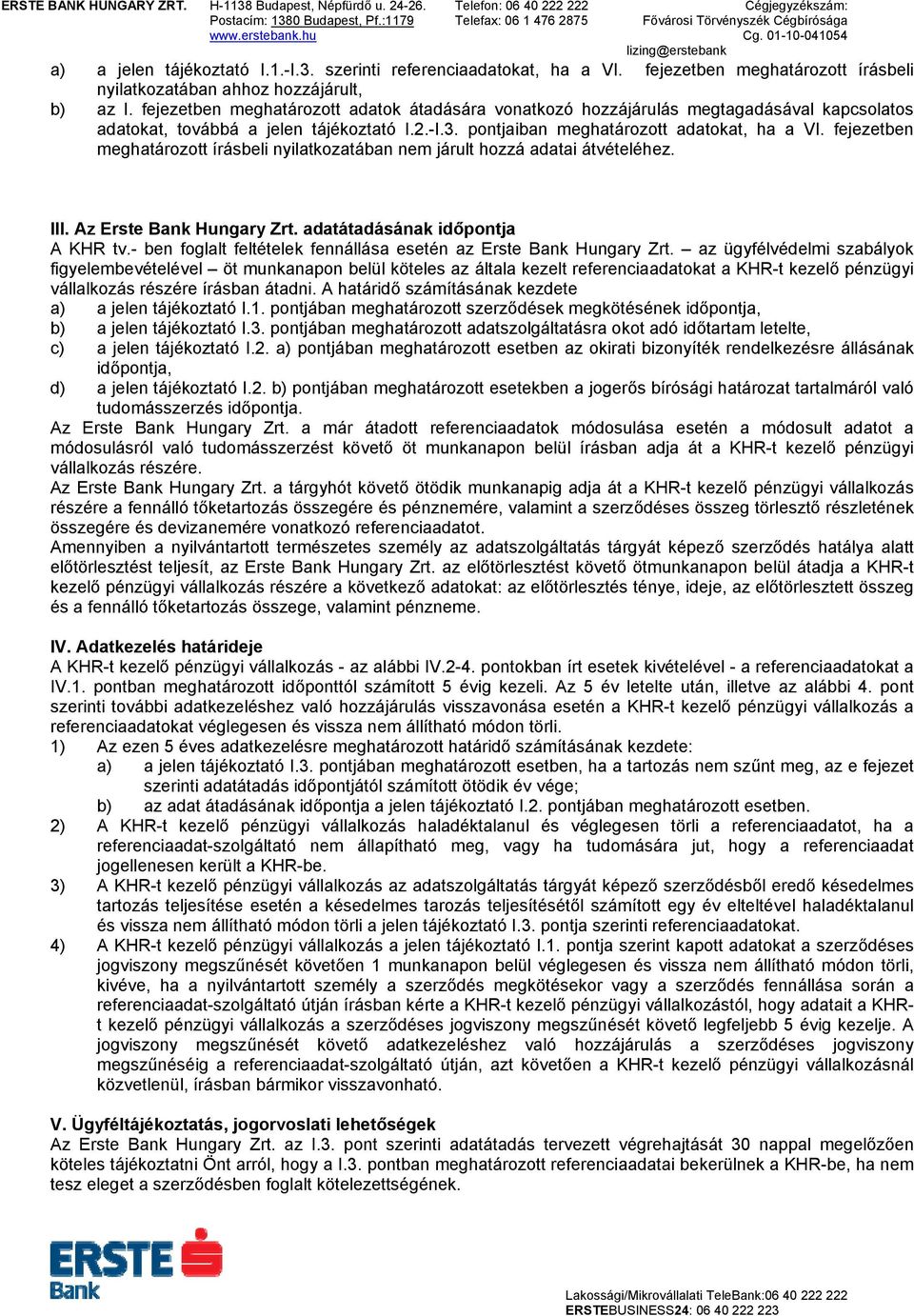 ERSTE BANK HUNGARY ZRT. H-1138 Budapest, Népfürdő u. 24-26. Postacím: 1380 Budapest, Pf.:1179 www.erstebank.hu
Telefon: 06 40 222 222 Telefax: 06 1 476 2875
Cégjegyzékszám: Fővárosi Törvényszék Cégbírósága Cg. 01-10-041054
lizing@erstebank

a) a jelen tájékoztató I.1.-I.3. szerinti referenciaadatokat, ha a VI. fejezetben meghatározott írásbeli nyilatkozatában ahhoz hozzájárult,
b) az I. fejezetben meghatározott adatok átadására vonatkozó hozzájárulás megtagadásával kapcsolatos adatokat, továbbá a jelen tájékoztató I.2.-I.3. pontjaiban meghatározott adatokat, ha a VI. fejezetben meghatározott írásbeli nyilatkozatában nem járult hozzá adatai átvételéhez.

III. Az Erste Bank Hungary Zrt. adatátadásának időpontja
A KHR tv.- ben foglalt feltételek fennállása esetén az Erste Bank Hungary Zrt. – az ügyfélvédelmi szabályok figyelembevételével – öt munkanapon belül köteles az általa kezelt referenciaadatokat a KHR-t kezelő pénzügyi vállalkozás részére írásban átadni. A határidő számításának kezdete
a) a jelen tájékoztató I.1. pontjában meghatározott szerződések megkötésének időpontja,
b) a jelen tájékoztató I.3. pontjában meghatározott adatszolgáltatásra okot adó időtartam letelte,
c) a jelen tájékoztató I.2. a) pontjában meghatározott esetben az okirati bizonyíték rendelkezésre állásának időpontja,
d) a jelen tájékoztató I.2. b) pontjában meghatározott esetekben a jogerős bírósági határozat tartalmáról való tudomásszerzés időpontja.
Az Erste Bank Hungary Zrt. a már átadott referenciaadatok módosulása esetén a módosult adatot a módosulásról való tudomásszerzést követő öt munkanapon belül írásban adja át a KHR-t kezelő pénzügyi vállalkozás részére.
Az Erste Bank Hungary Zrt. a tárgyhót követő ötödik munkanapig adja át a KHR-t kezelő pénzügyi vállalkozás részére a fennálló tőketartozás összegére és pénznemére, valamint a szerződéses összeg törlesztő részletének összegére és devizanemére vonatkozó referenciaadatot.
Amennyiben a nyilvántartott természetes személy az adatszolgáltatás tárgyát képező szerződés hatálya alatt előtörlesztést teljesít, az Erste Bank Hungary Zrt. az előtörlesztést követő ötmunkanapon belül átadja a KHR-t kezelő pénzügyi vállalkozás részére a következő adatokat: az előtörlesztés ténye, ideje, az előtörlesztett összeg és a fennálló tőketartozás összege, valamint pénzneme.

IV. Adatkezelés határideje
A KHR-t kezelő pénzügyi vállalkozás - az alábbi IV.2-4. pontokban írt esetek kivételével - a referenciaadatokat a IV.1. pontban meghatározott időponttól számított 5 évig kezeli. Az 5 év letelte után, illetve az alábbi 4. pont szerinti további adatkezeléshez való hozzájárulás visszavonása esetén a KHR-t kezelő pénzügyi vállalkozás a referenciaadatokat véglegesen és vissza nem állítható módon törli.
1) Az ezen 5 éves adatkezelésre meghatározott határidő számításának kezdete:
a) a jelen tájékoztató I.3. pontjában meghatározott esetben, ha a tartozás nem szűnt meg, az e fejezet szerinti adatátadás időpontjától számított ötödik év vége;
b) az adat átadásának időpontja a jelen tájékoztató I.2. pontjában meghatározott esetben.
2) A KHR-t kezelő pénzügyi vállalkozás haladéktalanul és véglegesen törli a referenciaadatot, ha a referenciaadat-szolgáltató nem állapítható meg, vagy ha tudomására jut, hogy a referenciaadat jogellenesen került a KHR-be.
3) A KHR-t kezelő pénzügyi vállalkozás az adatszolgáltatás tárgyát képező szerződésből eredő késedelmes tartozás teljesítése esetén a késedelmes tarozás teljesítésétől számított egy év elteltével haladéktalanul és vissza nem állítható módon törli a jelen tájékoztató I.3. pontja szerinti referenciaadatokat.
4) A KHR-t kezelő pénzügyi vállalkozás a jelen tájékoztató I.1. pontja szerint kapott adatokat a szerződéses jogviszony megszűnését követően 1 munkanapon belül véglegesen és vissza nem állítható módon törli, kivéve, ha a nyilvántartott személy a szerződés megkötésekor vagy a szerződés fennállása során a referenciaadat-szolgáltató útján írásban kérte a KHR-t kezelő pénzügyi vállalkozástól, hogy adatait a KHR-t kezelő pénzügyi vállalkozás a szerződéses jogviszony megszűnését követő legfeljebb 5 évig kezelje. A jogviszony megszűnését követő adatkezeléshez való hozzájárulás a szerződéses jogviszony megszűnéséig a referenciaadat-szolgáltató útján, azt követően a KHR-t kezelő pénzügyi vállalkozásnál közvetlenül, írásban bármikor visszavonható.

V. Ügyféltájékoztatás, jogorvoslati lehetőségek
Az Erste Bank Hungary Zrt. az I.3. pont szerinti adatátadás tervezett végrehajtását 30 nappal megelőzően köteles tájékoztatni Önt arról, hogy a I.3. pontban meghatározott referenciaadatai bekerülnek a KHR-be, ha nem tesz eleget a szerződésben foglalt kötelezettségének.

ERSTE Bank
Lakossági/Mikrovállalati TeleBank:06 40 222 222
ERSTEBUSINESS24: 06 40 222 223